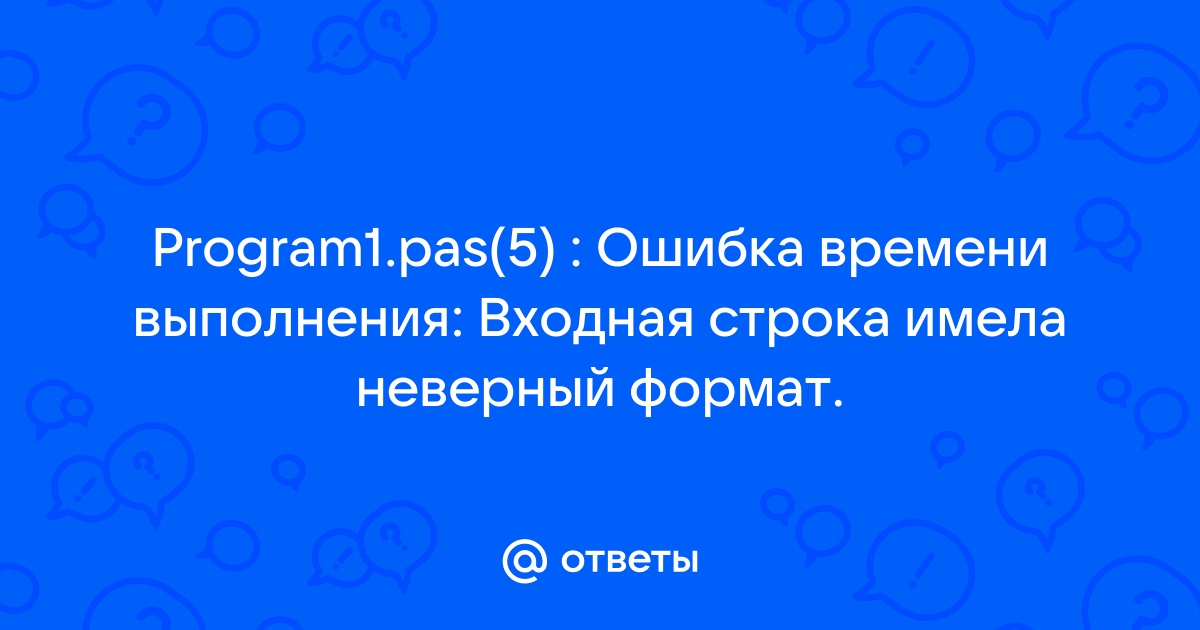 Program1.pas(5) : Ошибка времени выполнения: Входная строка имела неверный формат.

@ ответы